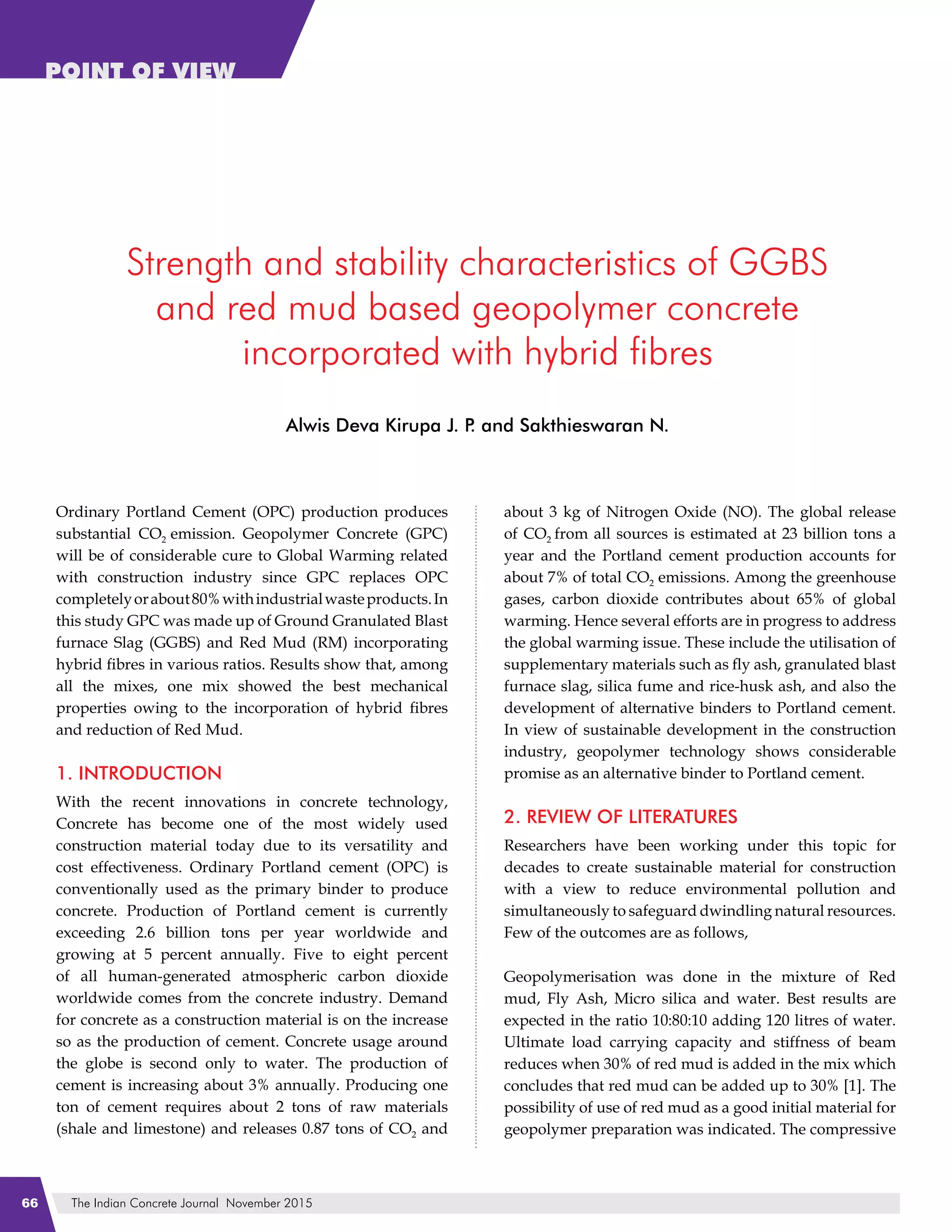 POINT OF VIEW

Strength and stability characteristics of GGBS and red mud based geopolymer concrete incorporated with hybrid fibres

Alwis Deva Kirupa J. P. and Sakthieswaran N.

Ordinary Portland Cement (OPC) production produces substantial $CO_2$ emission. Geopolymer Concrete (GPC) will be of considerable cure to Global Warming related with construction industry since GPC replaces OPC completely or about 80% with industrial waste products. In this study GPC was made up of Ground Granulated Blast furnace Slag (GGBS) and Red Mud (RM) incorporating hybrid fibres in various ratios. Results show that, among all the mixes, one mix showed the best mechanical properties owing to the incorporation of hybrid fibres and reduction of Red Mud.

1. INTRODUCTION

With the recent innovations in concrete technology, Concrete has become one of the most widely used construction material today due to its versatility and cost effectiveness. Ordinary Portland cement (OPC) is conventionally used as the primary binder to produce concrete. Production of Portland cement is currently exceeding 2.6 billion tons per year worldwide and growing at 5 percent annually. Five to eight percent of all human-generated atmospheric carbon dioxide worldwide comes from the concrete industry. Demand for concrete as a construction material is on the increase so as the production of cement. Concrete usage around the globe is second only to water. The production of cement is increasing about 3% annually. Producing one ton of cement requires about 2 tons of raw materials (shale and limestone) and releases 0.87 tons of $CO_2$ and about 3 kg of Nitrogen Oxide (NO). The global release of $CO_2$ from all sources is estimated at 23 billion tons a year and the Portland cement production accounts for about 7% of total $CO_2$ emissions. Among the greenhouse gases, carbon dioxide contributes about 65% of global warming. Hence several efforts are in progress to address the global warming issue. These include the utilisation of supplementary materials such as fly ash, granulated blast furnace slag, silica fume and rice-husk ash, and also the development of alternative binders to Portland cement. In view of sustainable development in the construction industry, geopolymer technology shows considerable promise as an alternative binder to Portland cement.

2. REVIEW OF LITERATURES

Researchers have been working under this topic for decades to create sustainable material for construction with a view to reduce environmental pollution and simultaneously to safeguard dwindling natural resources. Few of the outcomes are as follows,

Geopolymerisation was done in the mixture of Red mud, Fly Ash, Micro silica and water. Best results are expected in the ratio 10:80:10 adding 120 litres of water. Ultimate load carrying capacity and stiffness of beam reduces when 30% of red mud is added in the mix which concludes that red mud can be added up to 30% [1]. The possibility of use of red mud as a good initial material for geopolymer preparation was indicated. The compressive

66 The Indian Concrete Journal November 2015